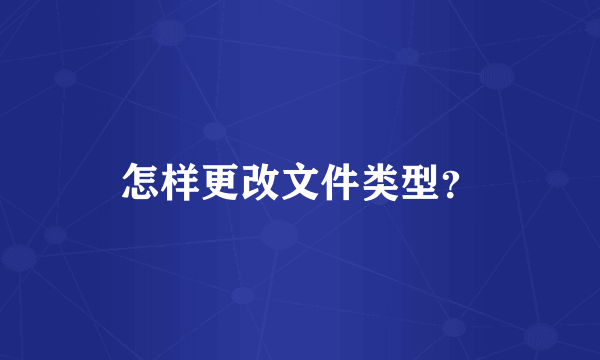 怎样更改文件类型?